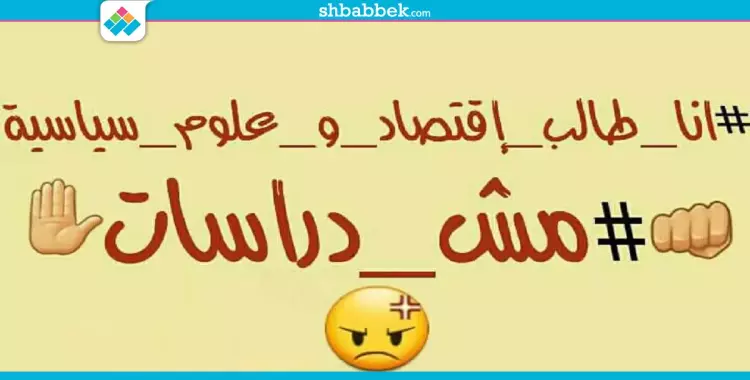 shbabbek.com

#انا_طالب_إقتصاد_و_علوم_سياسية

#مش_دراسات